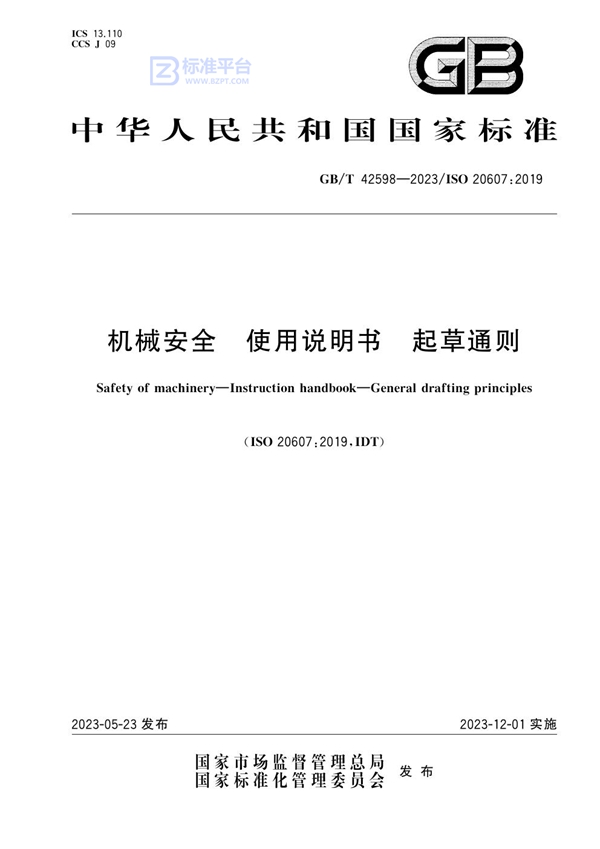 ICS 13.110
CCS J 09

标准平台
WWW.BZPT.COM

GB

中华人民共和国国家标准

GB/T 42598—2023/ISO 20607:2019

机械安全 使用说明书 起草通则

Safety of machinery—Instruction handbook—General drafting principles

(ISO 20607:2019,IDT)

2023-05-23 发布

2023-12-01 实施

国家市场监督管理总局
国家标准化管理委员会 发布